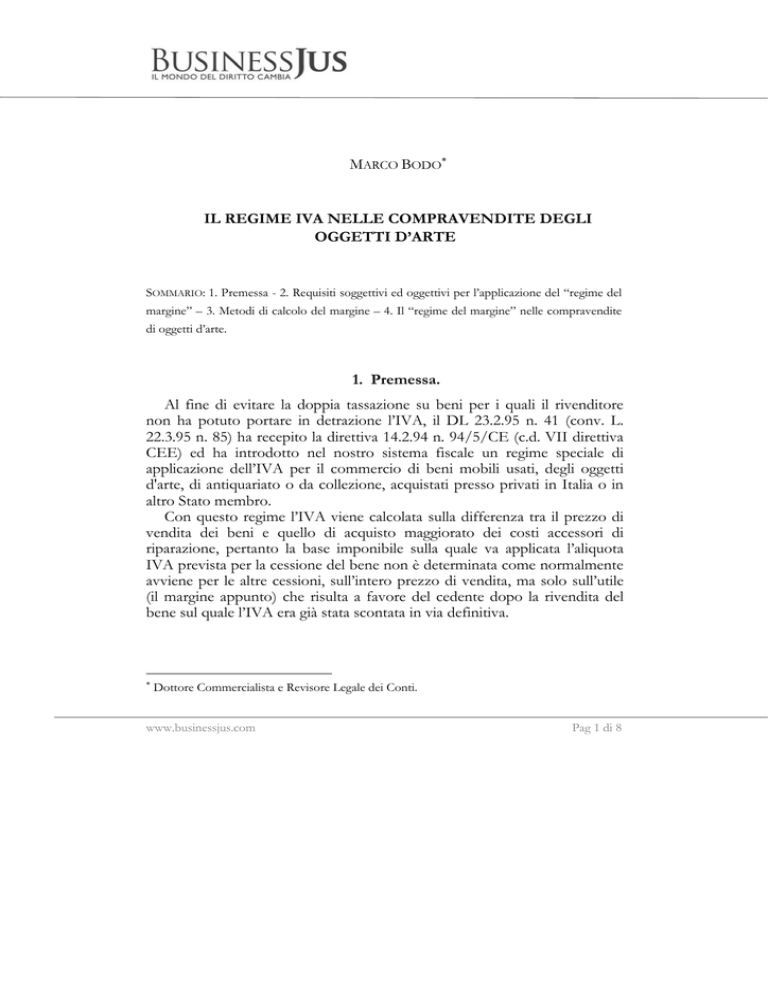 BUSINESSJUS
IL MONDO DEL DIRITTO CAMBIA

MARCO BODO*

IL REGIME IVA NELLE COMPRAVENDITE DEGLI OGGETTI D'ARTE

SOMMARIO: 1. Premessa - 2. Requisiti soggettivi ed oggettivi per l'applicazione del "regime del margine" – 3. Metodi di calcolo del margine – 4. Il "regime del margine" nelle compravendite di oggetti d'arte.

1. Premessa.

Al fine di evitare la doppia tassazione su beni per i quali il rivenditore non ha potuto portare in detrazione l'IVA, il DL 23.2.95 n. 41 (conv. L. 22.3.95 n. 85) ha recepito la direttiva 14.2.94 n. 94/5/CE (c.d. VII direttiva CEE) ed ha introdotto nel nostro sistema fiscale un regime speciale di applicazione dell'IVA per il commercio di beni mobili usati, degli oggetti d'arte, di antiquariato o da collezione, acquistati presso privati in Italia o in altro Stato membro.
Con questo regime l'IVA viene calcolata sulla differenza tra il prezzo di vendita dei beni e quello di acquisto maggiorato dei costi accessori di riparazione, pertanto la base imponibile sulla quale va applicata l'aliquota IVA prevista per la cessione del bene non è determinata come normalmente avviene per le altre cessioni, sull'intero prezzo di vendita, ma solo sull'utile (il margine appunto) che risulta a favore del cedente dopo la rivendita del bene sul quale l'IVA era già stata scontata in via definitiva.

* Dottore Commercialista e Revisore Legale dei Conti.

www.businessjus.com Pag 1 di 8